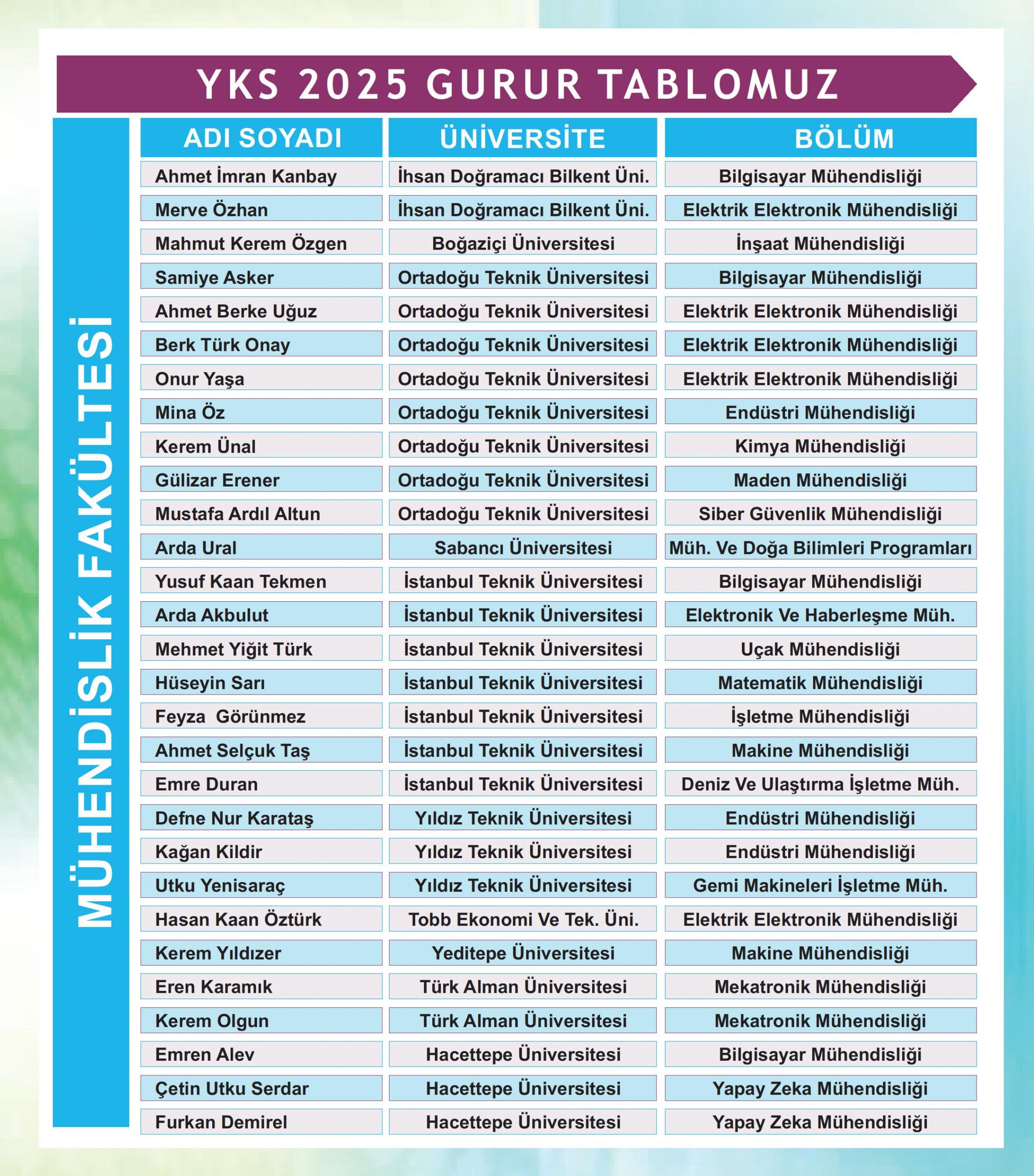 YKS 2025 GURUR TABLOMUZ

MÜHENDİSLİK FAKÜLTESİ

| ADI SOYADI | ÜNİVERSİTE | BÖLÜM |
|---|---|---|
| Ahmet İmran Kanbay | İhsan Doğramacı Bilkent Üni. | Bilgisayar Mühendisliği |
| Merve Özhan | İhsan Doğramacı Bilkent Üni. | Elektrik Elektronik Mühendisliği |
| Mahmut Kerem Özgen | Boğaziçi Üniversitesi | İnşaat Mühendisliği |
| Samiye Asker | Ortadoğu Teknik Üniversitesi | Bilgisayar Mühendisliği |
| Ahmet Berke Uğuz | Ortadoğu Teknik Üniversitesi | Elektrik Elektronik Mühendisliği |
| Berk Türk Onay | Ortadoğu Teknik Üniversitesi | Elektrik Elektronik Mühendisliği |
| Onur Yaşa | Ortadoğu Teknik Üniversitesi | Elektrik Elektronik Mühendisliği |
| Mina Öz | Ortadoğu Teknik Üniversitesi | Endüstri Mühendisliği |
| Kerem Ünal | Ortadoğu Teknik Üniversitesi | Kimya Mühendisliği |
| Gülizar Erener | Ortadoğu Teknik Üniversitesi | Maden Mühendisliği |
| Mustafa Ardıl Altun | Ortadoğu Teknik Üniversitesi | Siber Güvenlik Mühendisliği |
| Arda Ural | Sabancı Üniversitesi | Müh. Ve Doğa Bilimleri Programları |
| Yusuf Kaan Tekmen | İstanbul Teknik Üniversitesi | Bilgisayar Mühendisliği |
| Arda Akbulut | İstanbul Teknik Üniversitesi | Elektronik Ve Haberleşme Müh. |
| Mehmet Yiğit Türk | İstanbul Teknik Üniversitesi | Uçak Mühendisliği |
| Hüseyin Sarı | İstanbul Teknik Üniversitesi | Matematik Mühendisliği |
| Feyza Görünmez | İstanbul Teknik Üniversitesi | İşletme Mühendisliği |
| Ahmet Selçuk Taş | İstanbul Teknik Üniversitesi | Makine Mühendisliği |
| Emre Duran | İstanbul Teknik Üniversitesi | Deniz Ve Ulaştırma İşletme Müh. |
| Defne Nur Karataş | Yıldız Teknik Üniversitesi | Endüstri Mühendisliği |
| Kağan Kildir | Yıldız Teknik Üniversitesi | Endüstri Mühendisliği |
| Utku Yenisaraç | Yıldız Teknik Üniversitesi | Gemi Makineleri İşletme Müh. |
| Hasan Kaan Öztürk | Tobb Ekonomi Ve Tek. Üni. | Elektrik Elektronik Mühendisliği |
| Kerem Yıldızer | Yeditepe Üniversitesi | Makine Mühendisliği |
| Eren Karamık | Türk Alman Üniversitesi | Mekatronik Mühendisliği |
| Kerem Olgun | Türk Alman Üniversitesi | Mekatronik Mühendisliği |
| Emren Alev | Hacettepe Üniversitesi | Bilgisayar Mühendisliği |
| Çetin Utku Serdar | Hacettepe Üniversitesi | Yapay Zeka Mühendisliği |
| Furkan Demirel | Hacettepe Üniversitesi | Yapay Zeka Mühendisliği |